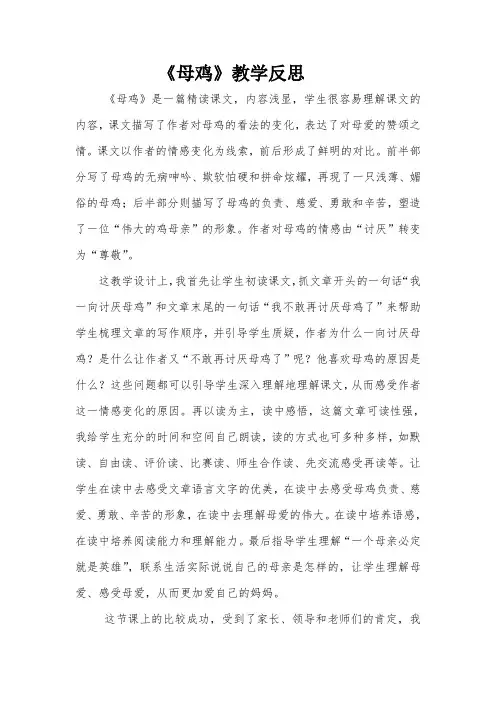 《母鸡》教学反思

《母鸡》是一篇精读课文，内容浅显，学生很容易理解课文的内容，课文描写了作者对母鸡的看法的变化，表达了对母爱的赞颂之情。课文以作者的情感变化为线索，前后形成了鲜明的对比。前半部分写了母鸡的无病呻吟、欺软怕硬和拼命炫耀，再现了一只浅薄、媚俗的母鸡；后半部分则描写了母鸡的负责、慈爱、勇敢和辛苦，塑造了一位“伟大的鸡母亲”的形象。作者对母鸡的情感由“讨厌”转变为“尊敬”。

这教学设计上，我首先让学生初读课文，抓文章开头的一句话“我一向讨厌母鸡”和文章末尾的一句话“我不敢再讨厌母鸡了”来帮助学生梳理文章的写作顺序，并引导学生质疑，作者为什么一向讨厌母鸡？是什么让作者又“不敢再讨厌母鸡了”呢？他喜欢母鸡的原因是什么？这些问题都可以引导学生深入理解地理解课文，从而感受作者这一情感变化的原因。再以读为主，读中感悟，这篇文章可读性强，我给学生充分的时间和空间自己朗读，读的方式也可多种多样，如默读、自由读、评价读、比赛读、师生合作读、先交流感受再读等。让学生在读中去感受文章语言文字的优美，在读中去感受母鸡负责、慈爱、勇敢、辛苦的形象，在读中去理解母爱的伟大。在读中培养语感，在读中培养阅读能力和理解能力。最后指导学生理解“一个母亲必定就是英雄”，联系生活实际说说自己的母亲是怎样的，让学生理解母爱、感受母爱，从而更加爱自己的妈妈。

这节课上的比较成功，受到了家长、领导和老师们的肯定，我